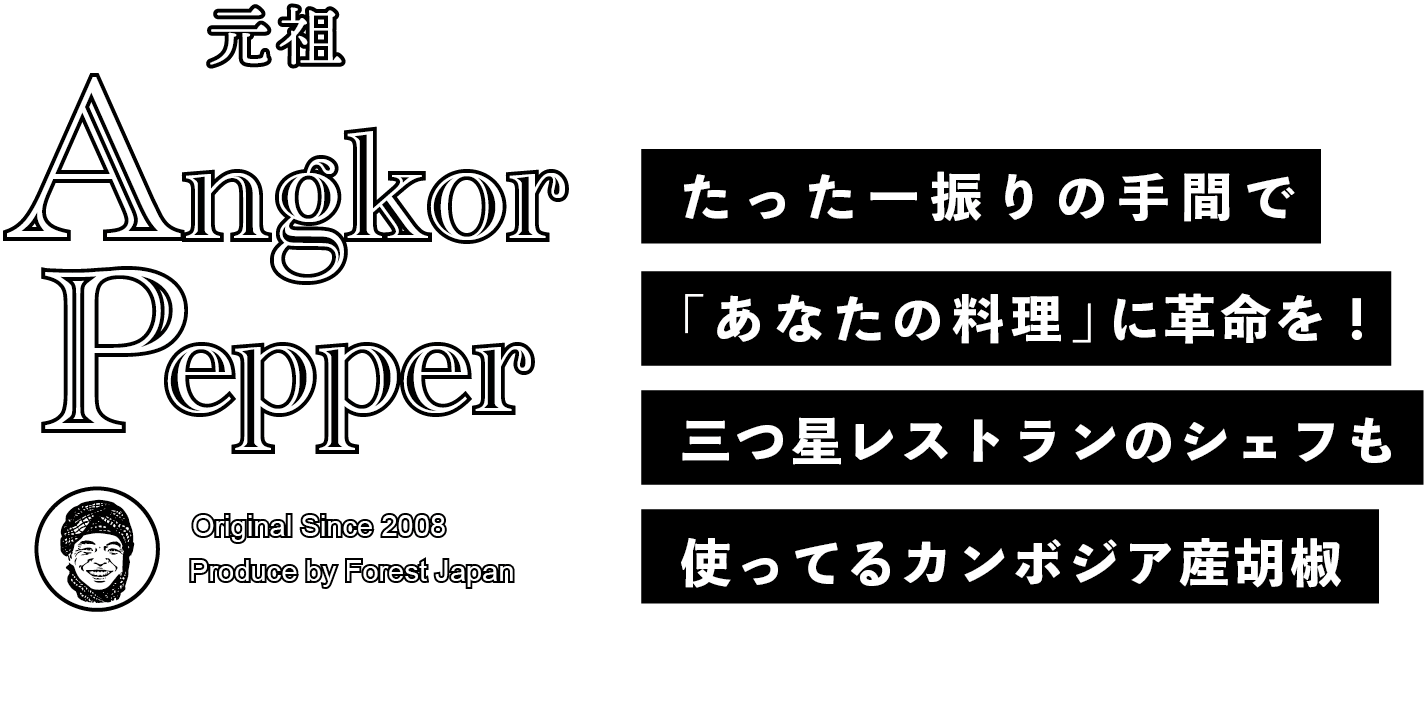 元祖
Angkor
Pepper

Original Since 2008
Produce by Forest Japan

たった一振りの手間で
「あなたの料理」に革命を！
三つ星レストランのシェフも
使ってるカンボジア産胡椒